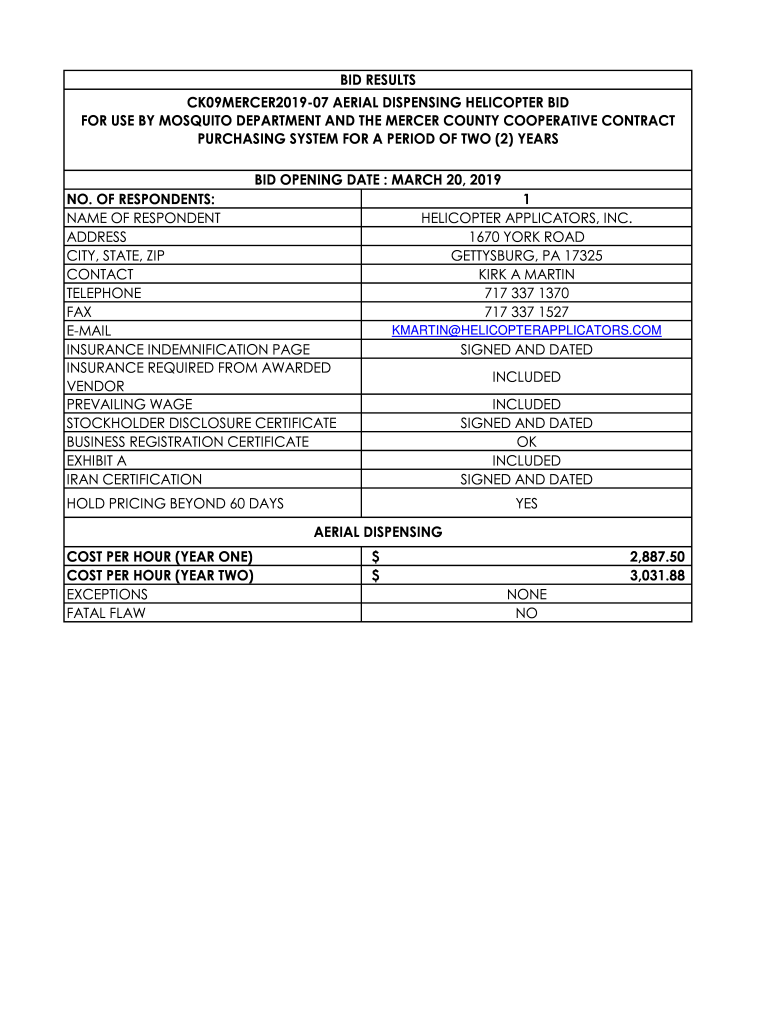 BID RESULTS

CK09MERCER2019-07 AERIAL DISPENSING HELICOPTER BID
FOR USE BY MOSQUITO DEPARTMENT AND THE MERCER COUNTY COOPERATIVE CONTRACT PURCHASING SYSTEM FOR A PERIOD OF TWO (2) YEARS

BID OPENING DATE : MARCH 20, 2019

| NO. OF RESPONDENTS: | 1 |
|---|---|
| NAME OF RESPONDENT | HELICOPTER APPLICATORS, INC. |
| ADDRESS | 1670 YORK ROAD |
| CITY, STATE, ZIP | GETTYSBURG, PA 17325 |
| CONTACT | KIRK A MARTIN |
| TELEPHONE | 717 337 1370 |
| FAX | 717 337 1527 |
| E-MAIL | KMARTIN@HELICOPTERAPPLICATORS.COM |
| INSURANCE INDEMNIFICATION PAGE | SIGNED AND DATED |
| INSURANCE REQUIRED FROM AWARDED VENDOR | INCLUDED |
| PREVAILING WAGE | INCLUDED |
| STOCKHOLDER DISCLOSURE CERTIFICATE | SIGNED AND DATED |
| BUSINESS REGISTRATION CERTIFICATE | OK |
| EXHIBIT A | INCLUDED |
| IRAN CERTIFICATION | SIGNED AND DATED |
| HOLD PRICING BEYOND 60 DAYS | YES |

AERIAL DISPENSING

| COST PER HOUR (YEAR ONE) | $ 2,887.50 |
|---|---|
| COST PER HOUR (YEAR TWO) | $ 3,031.88 |
| EXCEPTIONS | NONE |
| FATAL FLAW | NO |